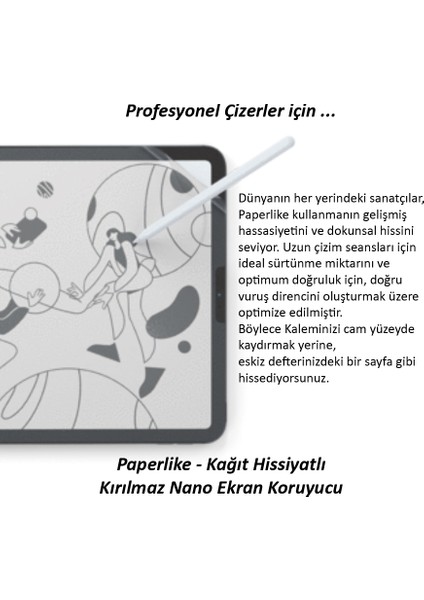 Profesyonel Çizerler için ...

Dünyanın her yerindeki sanatçılar, Paperlike kullanmanın gelişmiş hassasiyetini ve dokunsal hissini seviyor. Uzun çizim seansları için ideal sürtünme miktarını ve optimum doğruluk için, doğru vuruş direncini oluşturmak üzere optimize edilmiştir.
Böylece Kaleminizi cam yüzeyde kaydırmak yerine,
eskiz defterinizdeki bir sayfa gibi hissediyorsunuz.

Paperlike - Kağıt Hissiyatlı
Kırılmaz Nano Ekran Koruyucu